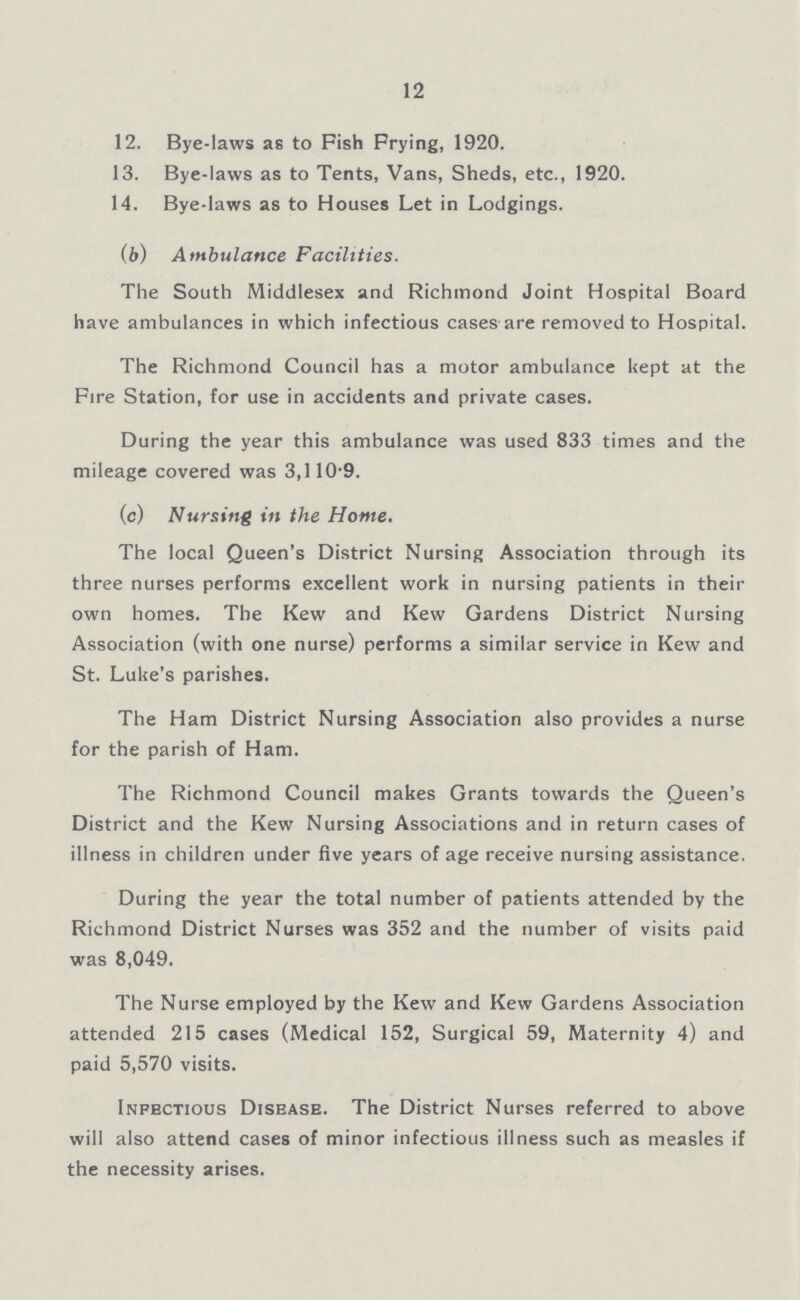 12

12. Bye-laws as to Fish Frying, 1920.

13. Bye-laws as to Tents, Vans, Sheds, etc., 1920.

14. Bye-laws as to Houses Let in Lodgings.

(b) Ambulance Facilities.

The South Middlesex and Richmond Joint Hospital Board have ambulances in which infectious cases are removed to Hospital.

The Richmond Council has a motor ambulance kept at the Fire Station, for use in accidents and private cases.

During the year this ambulance was used 833 times and the mileage covered was 3,110·9.

(c) Nursing in the Home.

The local Queen's District Nursing Association through its three nurses performs excellent work in nursing patients in their own homes. The Kew and Kew Gardens District Nursing Association (with one nurse) performs a similar service in Kew and St. Luke's parishes.

The Ham District Nursing Association also provides a nurse for the parish of Ham.

The Richmond Council makes Grants towards the Queen's District and the Kew Nursing Associations and in return cases of illness in children under five years of age receive nursing assistance.

During the year the total number of patients attended by the Richmond District Nurses was 352 and the number of visits paid was 8,049.

The Nurse employed by the Kew and Kew Gardens Association attended 215 cases (Medical 152, Surgical 59, Maternity 4) and paid 5,570 visits.

Infectious Disease. The District Nurses referred to above will also attend cases of minor infectious illness such as measles if the necessity arises.